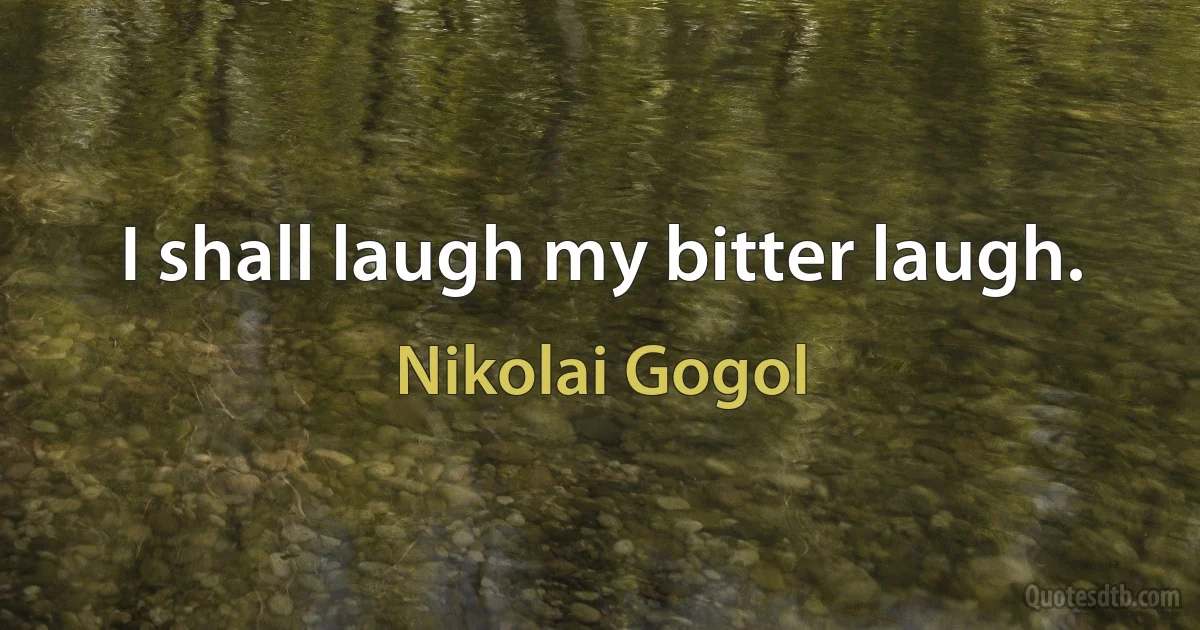 I shall laugh my bitter laugh.

Nikolai Gogol

Quotesdtb.com